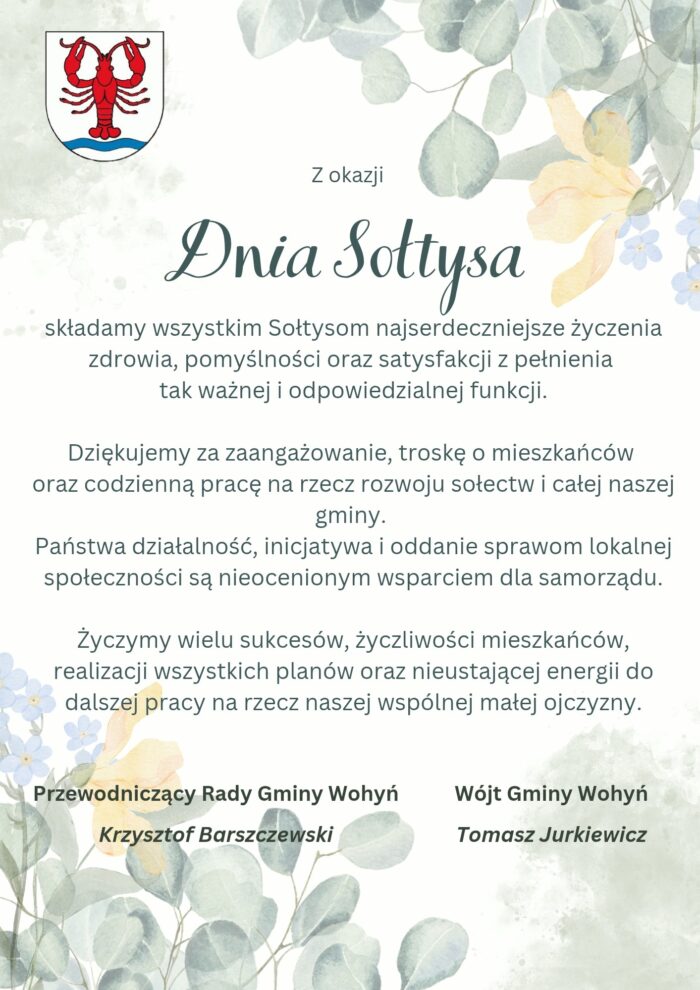 Z okazji

Dnia Sołtysa

składamy wszystkim Sołtysom najserdeczniejsze życzenia zdrowia, pomyślności oraz satysfakcji z pełnienia tak ważnej i odpowiedzialnej funkcji.

Dziękujemy za zaangażowanie, troskę o mieszkańców oraz codzienną pracę na rzecz rozwoju sołectw i całej naszej gminy.
Państwa działalność, inicjatywa i oddanie sprawom lokalnej społeczności są nieocenionym wsparciem dla samorządu.

Życzymy wielu sukcesów, życzliwości mieszkańców, realizacji wszystkich planów oraz nieustającej energii do dalszej pracy na rzecz naszej wspólnej małej ojczyzny.

Przewodniczący Rady Gminy Wohyń
Krzysztof Barszczewski

Wójt Gminy Wohyń
Tomasz Jurkiewicz